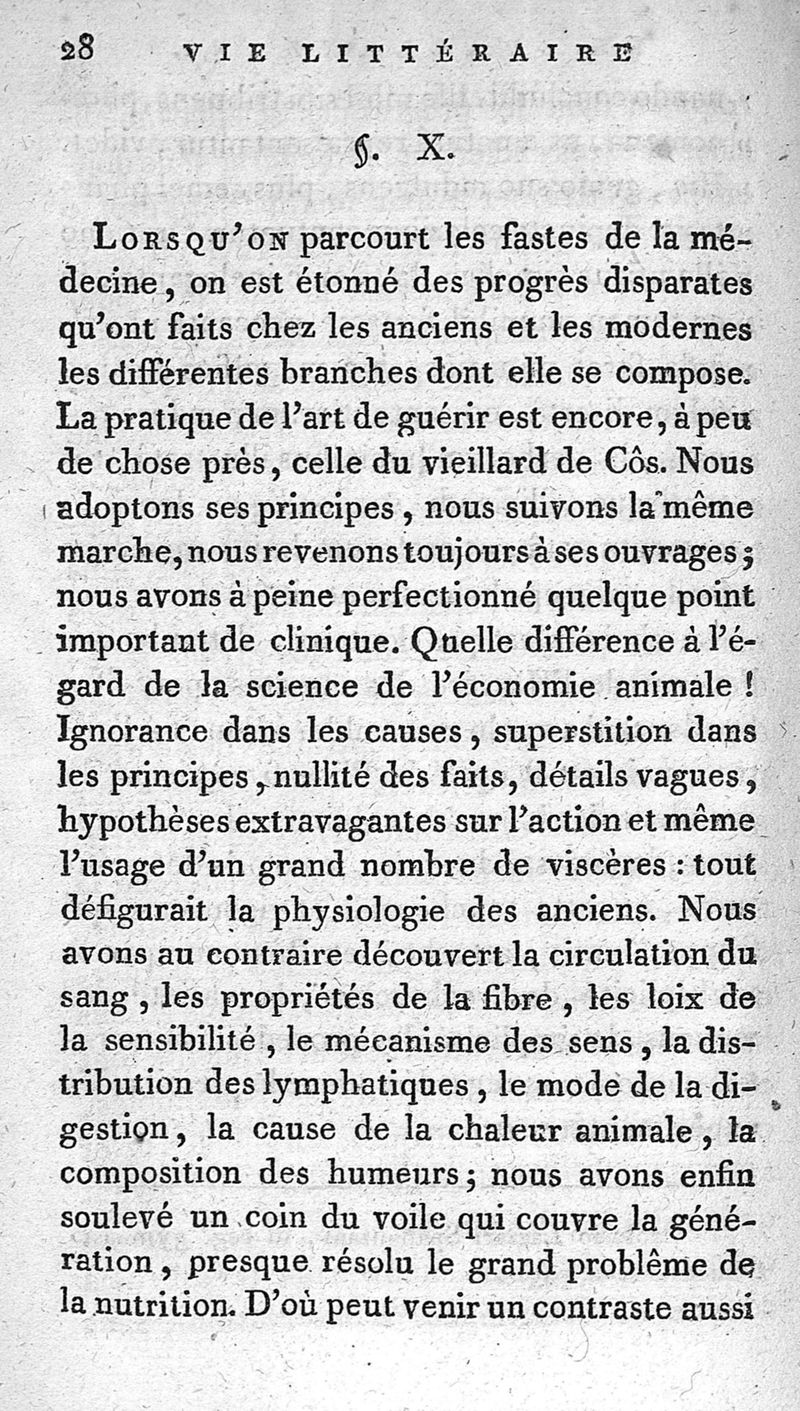 28 VIE LITTÉRAIRE

§. X.

Lorsqu'on parcourt les fastes de la médecine, on est étonné des progrès disparates qu'ont faits chez les anciens et les modernes les différentes branches dont elle se compose. La pratique de l'art de guérir est encore, à peu de chose près, celle du vieillard de Côs. Nous adoptons ses principes, nous suivons la même marche, nous revenons toujours à ses ouvrages; nous avons à peine perfectionné quelque point important de clinique. Quelle différence à l'égard de la science de l'économie animale! Ignorance dans les causes, superstition dans les principes, nullité des faits, détails vagues, hypothèses extravagantes sur l'action et même l'usage d'un grand nombre de viscères : tout défigurait la physiologie des anciens. Nous avons au contraire découvert la circulation du sang, les propriétés de la fibre, les loix de la sensibilité, le mécanisme des sens, la distribution des lymphatiques, le mode de la digestion, la cause de la chaleur animale, la composition des humeurs; nous avons enfin soulevé un coin du voile qui couvre la génération, presque résolu le grand problême de la nutrition. D'où peut venir un contraste aussi